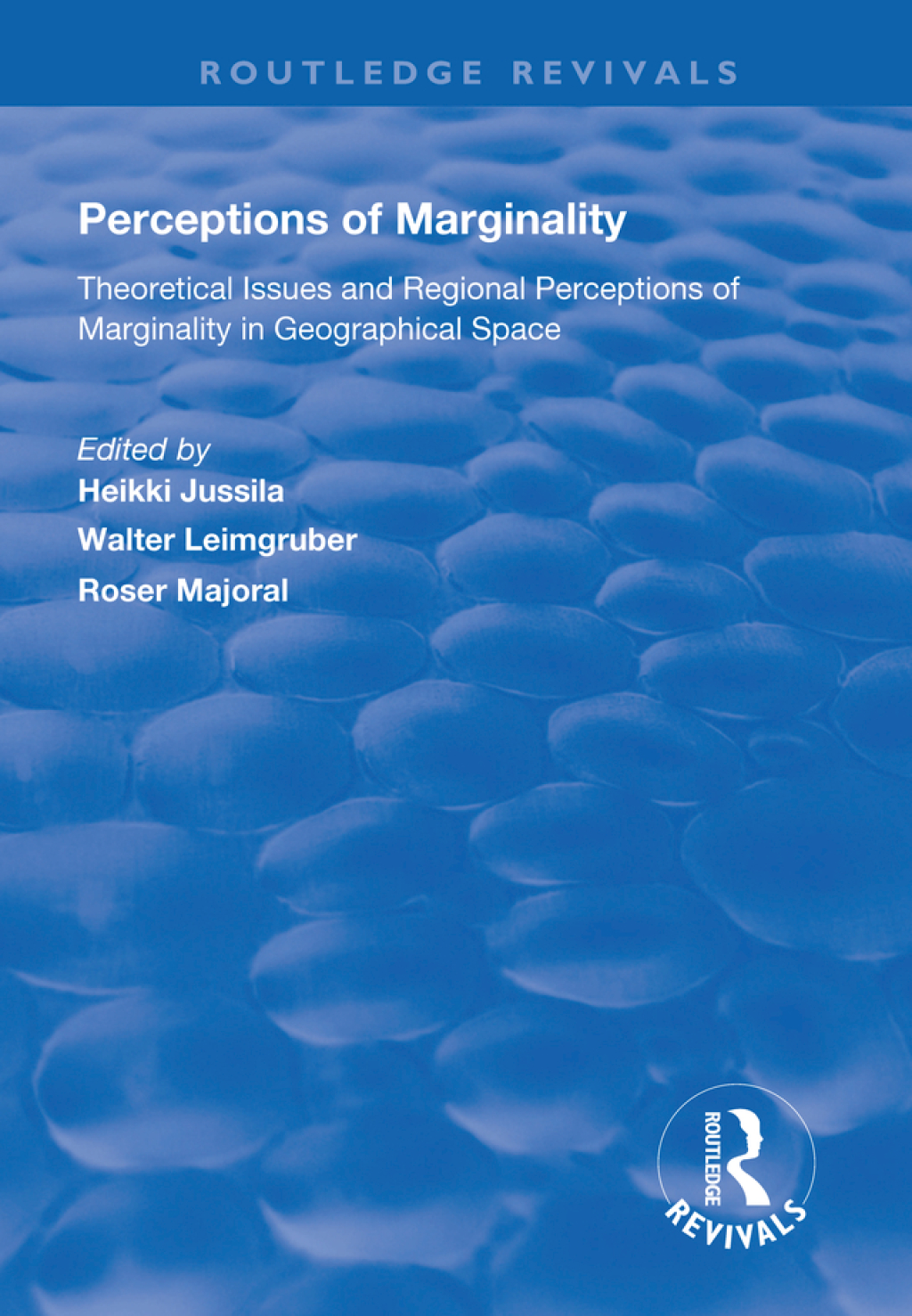 ROUTLEDGE REVIVALS

Perceptions of Marginality

Theoretical Issues and Regional Perceptions of Marginality in Geographical Space

Edited by
Heikki Jussila
Walter Leimgruber
Roser Majoral

ROUTLEDGE
REVIVALS